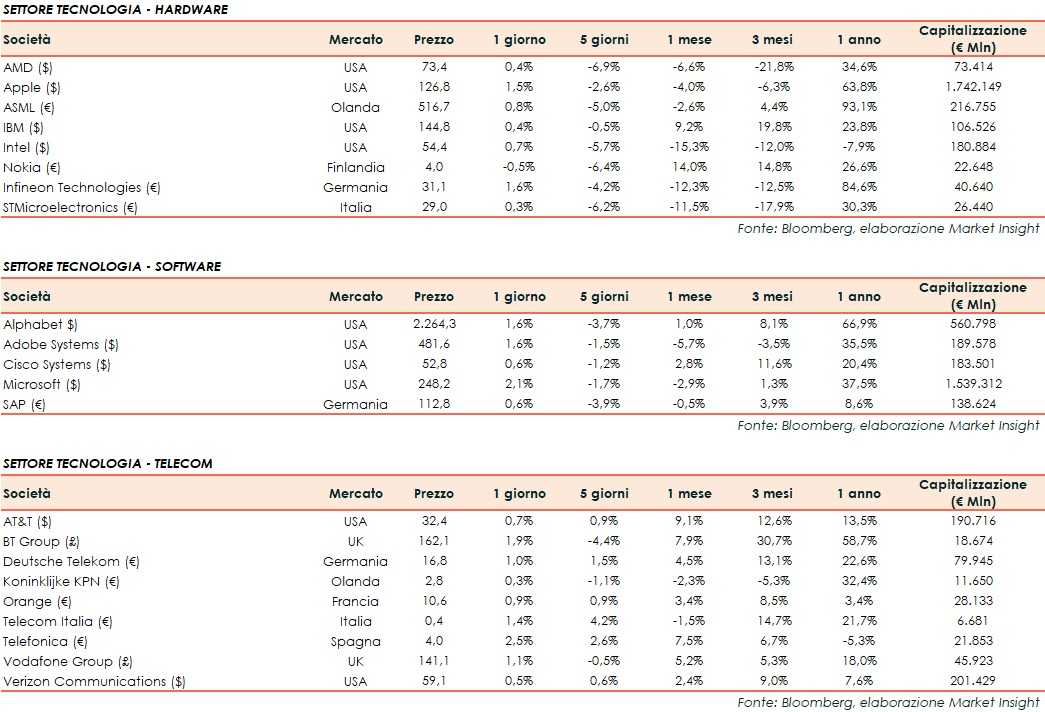 SETTORE TECNOLOGIA - HARDWARE

| Società | Mercato | Prezzo | 1 giorno | 5 giorni | 1 mese | 3 mesi | 1 anno | Capitalizzazione (€ Mln) |
|---|---|---|---|---|---|---|---|---|
| AMD ($) | USA | 73,4 | 0,4% | -6,9% | -6,6% | -21,8% | 34,6% | 73.414 |
| Apple ($) | USA | 126,8 | 1,5% | -2,6% | -4,0% | -6,3% | 63,8% | 1.742.149 |
| ASML (€) | Olanda | 516,7 | 0,8% | -5,0% | -2,6% | 4,4% | 93,1% | 216.755 |
| IBM ($) | USA | 144,8 | 0,4% | -0,5% | 9,2% | 19,8% | 23,8% | 106.526 |
| Intel ($) | USA | 54,4 | 0,7% | -5,7% | -15,3% | -12,0% | -7,9% | 180.884 |
| Nokia (€) | Finlandia | 4,0 | -0,5% | -6,4% | 14,0% | 14,8% | 26,6% | 22.648 |
| Infineon Technologies (€) | Germania | 31,1 | 1,6% | -4,2% | -12,3% | -12,5% | 84,6% | 40.640 |
| STMicroelectronics (€) | Italia | 29,0 | 0,3% | -6,2% | -11,5% | -17,9% | 30,3% | 26.440 |

Fonte: Bloomberg, elaborazione Market Insight

SETTORE TECNOLOGIA - SOFTWARE

| Società | Mercato | Prezzo | 1 giorno | 5 giorni | 1 mese | 3 mesi | 1 anno | Capitalizzazione (€ Mln) |
|---|---|---|---|---|---|---|---|---|
| Alphabet $) | USA | 2.264,3 | 1,6% | -3,7% | 1,0% | 8,1% | 66,9% | 560.798 |
| Adobe Systems ($) | USA | 481,6 | 1,6% | -1,5% | -5,7% | -3,5% | 35,5% | 189.578 |
| Cisco Systems ($) | USA | 52,8 | 0,6% | -1,2% | 2,8% | 11,6% | 20,4% | 183.501 |
| Microsoft ($) | USA | 248,2 | 2,1% | -1,7% | -2,9% | 1,3% | 37,5% | 1.539.312 |
| SAP (€) | Germania | 112,8 | 0,6% | -3,9% | -0,5% | 3,9% | 8,6% | 138.624 |

Fonte: Bloomberg, elaborazione Market Insight

SETTORE TECNOLOGIA - TELECOM

| Società | Mercato | Prezzo | 1 giorno | 5 giorni | 1 mese | 3 mesi | 1 anno | Capitalizzazione (€ Mln) |
|---|---|---|---|---|---|---|---|---|
| AT&T ($) | USA | 32,4 | 0,7% | 0,9% | 9,1% | 12,6% | 13,5% | 190.716 |
| BT Group (£) | UK | 162,1 | 1,9% | -4,4% | 7,9% | 30,7% | 58,7% | 18.674 |
| Deutsche Telekom (€) | Germania | 16,8 | 1,0% | 1,5% | 4,5% | 13,1% | 22,6% | 79.945 |
| Koninklijke KPN (€) | Olanda | 2,8 | 0,3% | -1,1% | -2,3% | -5,3% | 32,4% | 11.650 |
| Orange (€) | Francia | 10,6 | 0,9% | 0,9% | 3,4% | 8,5% | 3,4% | 28.133 |
| Telecom Italia (€) | Italia | 0,4 | 1,4% | 4,2% | -1,5% | 14,7% | 21,7% | 6.681 |
| Telefonica (€) | Spagna | 4,0 | 2,5% | 2,6% | 7,5% | 6,7% | -5,3% | 21.853 |
| Vodafone Group (£) | UK | 141,1 | 1,1% | -0,5% | 5,2% | 5,3% | 18,0% | 45.923 |
| Verizon Communications ($) | USA | 59,1 | 0,5% | 0,6% | 2,4% | 9,0% | 7,6% | 201.429 |

Fonte: Bloomberg, elaborazione Market Insight